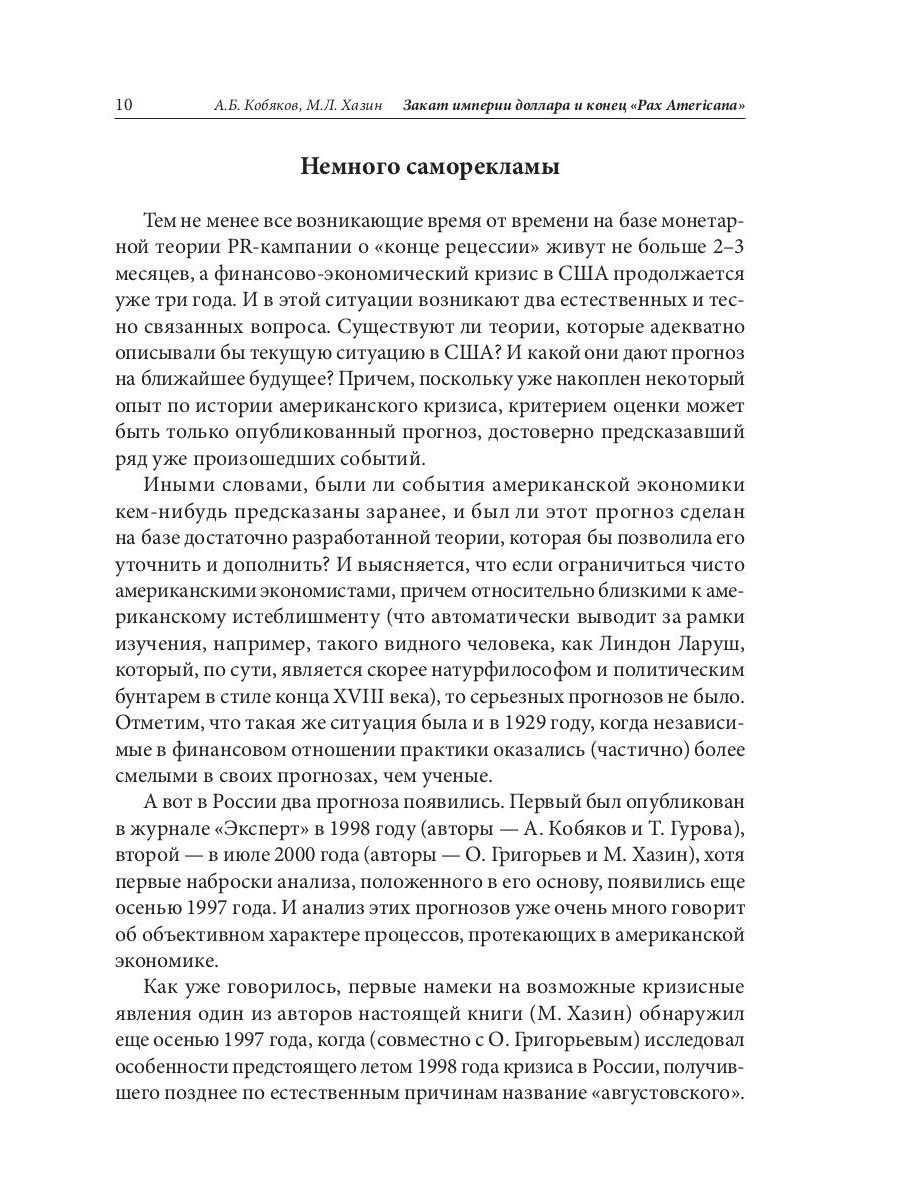 10 А.Б. Кобяков, М.Л. Хазин Закат империи доллара и конец «Pax Americana»

Немного саморекламы

Тем не менее все возникающие время от времени на базе монетарной теории PR-кампании о «конце рецессии» живут не больше 2–3 месяцев, а финансово-экономический кризис в США продолжается уже три года. И в этой ситуации возникают два естественных и тесно связанных вопроса. Существуют ли теории, которые адекватно описывали бы текущую ситуацию в США? И какой они дают прогноз на ближайшее будущее? Причем, поскольку уже накоплен некоторый опыт по истории американского кризиса, критерием оценки может быть только опубликованный прогноз, достоверно предсказавший ряд уже произошедших событий.

Иными словами, были ли события американской экономики кем-нибудь предсказаны заранее, и был ли этот прогноз сделан на базе достаточно разработанной теории, которая бы позволила его уточнить и дополнить? И выясняется, что если ограничиться чисто американскими экономистами, причем относительно близкими к американскому истеблишменту (что автоматически выводит за рамки изучения, например, такого видного человека, как Линдон Ларуш, который, по сути, является скорее натурфилософом и политическим бунтарем в стиле конца XVIII века), то серьезных прогнозов не было. Отметим, что такая же ситуация была и в 1929 году, когда независимые в финансовом отношении практики оказались (частично) более смелыми в своих прогнозах, чем ученые.

А вот в России два прогноза появились. Первый был опубликован в журнале «Эксперт» в 1998 году (авторы — А. Кобяков и Т. Гурова), второй — в июле 2000 года (авторы — О. Григорьев и М. Хазин), хотя первые наброски анализа, положенного в его основу, появились еще осенью 1997 года. И анализ этих прогнозов уже очень много говорит об объективном характере процессов, протекающих в американской экономике.

Как уже говорилось, первые намеки на возможные кризисные явления один из авторов настоящей книги (М. Хазин) обнаружил еще осенью 1997 года, когда (совместно с О. Григорьевым) исследовал особенности предстоящего летом 1998 года кризиса в России, получившего позднее по естественным причинам название «августовского».